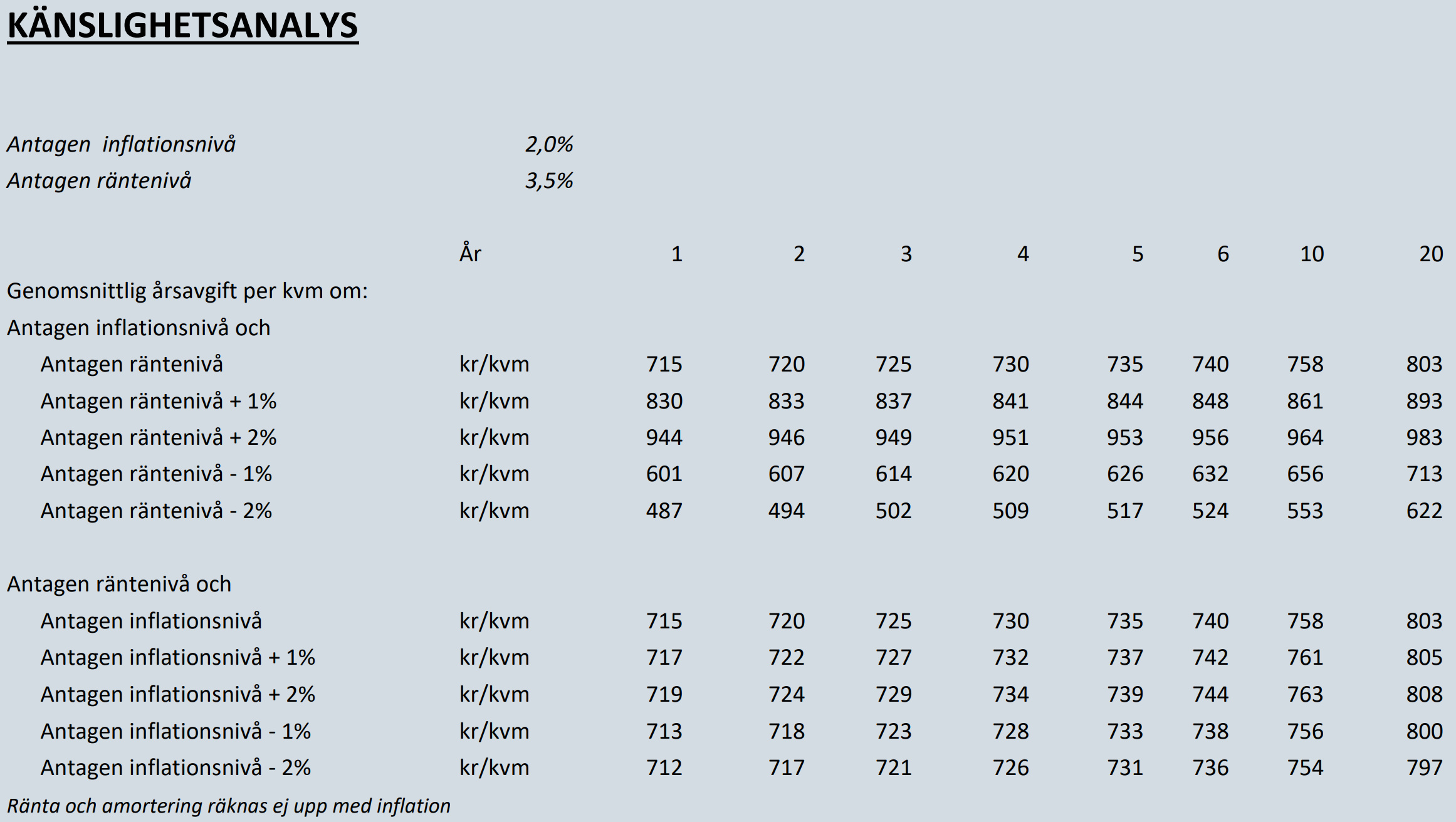 KÄNSLIGHETSANALYS

Antagen  inflationsnivå 2,0%
Antagen räntenivå 3,5%

|  | År | 1 | 2 | 3 | 4 | 5 | 6 | 10 | 20 |
|---|---|---|---|---|---|---|---|---|---|
| Genomsnittlig årsavgift per kvm om: |  |  |  |  |  |  |  |  |  |
| Antagen inflationsnivå och |  |  |  |  |  |  |  |  |  |
| Antagen räntenivå | kr/kvm | 715 | 720 | 725 | 730 | 735 | 740 | 758 | 803 |
| Antagen räntenivå + 1% | kr/kvm | 830 | 833 | 837 | 841 | 844 | 848 | 861 | 893 |
| Antagen räntenivå + 2% | kr/kvm | 944 | 946 | 949 | 951 | 953 | 956 | 964 | 983 |
| Antagen räntenivå - 1% | kr/kvm | 601 | 607 | 614 | 620 | 626 | 632 | 656 | 713 |
| Antagen räntenivå - 2% | kr/kvm | 487 | 494 | 502 | 509 | 517 | 524 | 553 | 622 |
| Antagen räntenivå och |  |  |  |  |  |  |  |  |  |
| Antagen inflationsnivå | kr/kvm | 715 | 720 | 725 | 730 | 735 | 740 | 758 | 803 |
| Antagen inflationsnivå + 1% | kr/kvm | 717 | 722 | 727 | 732 | 737 | 742 | 761 | 805 |
| Antagen inflationsnivå + 2% | kr/kvm | 719 | 724 | 729 | 734 | 739 | 744 | 763 | 808 |
| Antagen inflationsnivå - 1% | kr/kvm | 713 | 718 | 723 | 728 | 733 | 738 | 756 | 800 |
| Antagen inflationsnivå - 2% | kr/kvm | 712 | 717 | 721 | 726 | 731 | 736 | 754 | 797 |

Ränta och amortering räknas ej upp med inflation